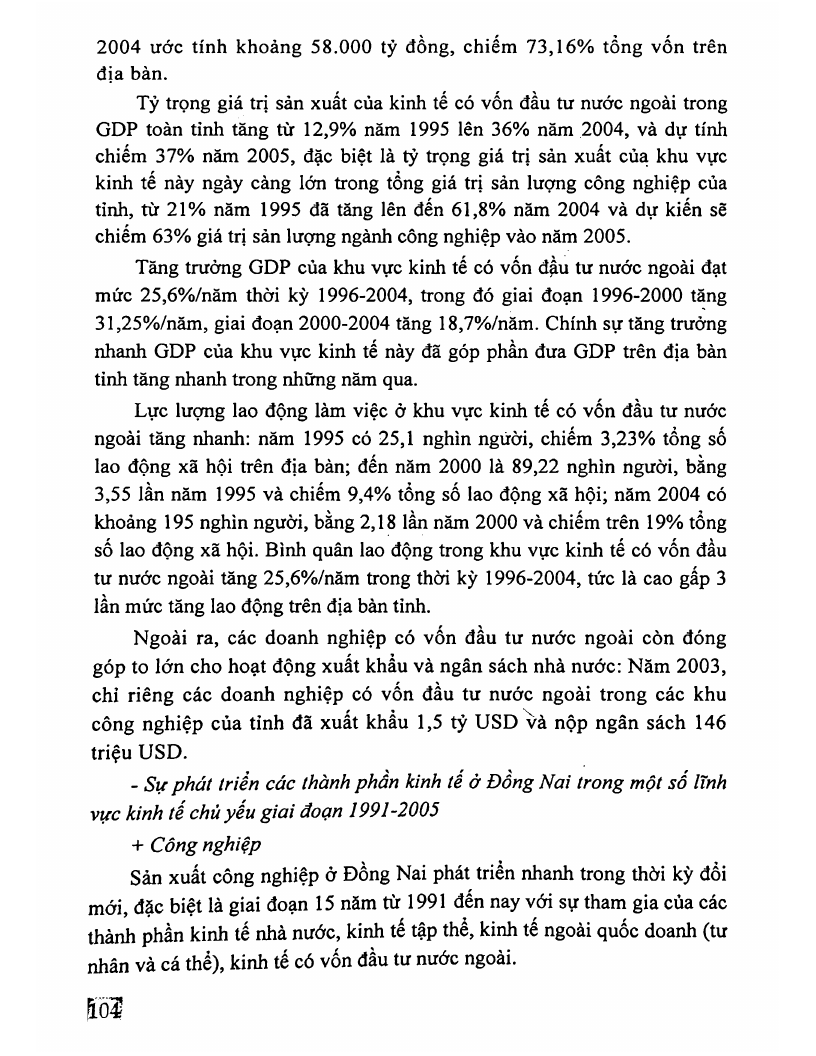 2004 ước tính khoảng 58.000 tỷ đồng, chiếm 73,16% tổng vốn trên địa bàn.

Tỷ trọng giá trị sản xuất của kinh tế có vốn đầu tư nước ngoài trong GDP toàn tỉnh tăng từ 12,9% năm 1995 lên 36% năm 2004, và dự tính chiếm 37% năm 2005, đặc biệt là tỷ trọng giá trị sản xuất của khu vực kinh tế này ngày càng lớn trong tổng giá trị sản lượng công nghiệp của tỉnh, từ 21% năm 1995 đã tăng lên đến 61,8% năm 2004 và dự kiến sẽ chiếm 63% giá trị sản lượng ngành công nghiệp vào năm 2005.

Tăng trưởng GDP của khu vực kinh tế có vốn đầu tư nước ngoài đạt mức 25,6%/năm thời kỳ 1996-2004, trong đó giai đoạn 1996-2000 tăng 31,25%/năm, giai đoạn 2000-2004 tăng 18,7%/năm. Chính sự tăng trưởng nhanh GDP của khu vực kinh tế này đã góp phần đưa GDP trên địa bàn tỉnh tăng nhanh trong những năm qua.

Lực lượng lao động làm việc ở khu vực kinh tế có vốn đầu tư nước ngoài tăng nhanh: năm 1995 có 25,1 nghìn người, chiếm 3,23% tổng số lao động xã hội trên địa bàn; đến năm 2000 là 89,22 nghìn người, bằng 3,55 lần năm 1995 và chiếm 9,4% tổng số lao động xã hội; năm 2004 có khoảng 195 nghìn người, bằng 2,18 lần năm 2000 và chiếm trên 19% tổng số lao động xã hội. Bình quân lao động trong khu vực kinh tế có vốn đầu tư nước ngoài tăng 25,6%/năm trong thời kỳ 1996-2004, tức là cao gấp 3 lần mức tăng lao động trên địa bàn tỉnh.

Ngoài ra, các doanh nghiệp có vốn đầu tư nước ngoài còn đóng góp to lớn cho hoạt động xuất khẩu và ngân sách nhà nước: Năm 2003, chỉ riêng các doanh nghiệp có vốn đầu tư nước ngoài trong các khu công nghiệp của tỉnh đã xuất khẩu 1,5 tỷ USD và nộp ngân sách 146 triệu USD.

- Sự phát triển các thành phần kinh tế ở Đồng Nai trong một số lĩnh vực kinh tế chủ yếu giai đoạn 1991-2005

+ Công nghiệp

Sản xuất công nghiệp ở Đồng Nai phát triển nhanh trong thời kỳ đổi mới, đặc biệt là giai đoạn 15 năm từ 1991 đến nay với sự tham gia của các thành phần kinh tế nhà nước, kinh tế tập thể, kinh tế ngoài quốc doanh (tư nhân và cá thể), kinh tế có vốn đầu tư nước ngoài.

104